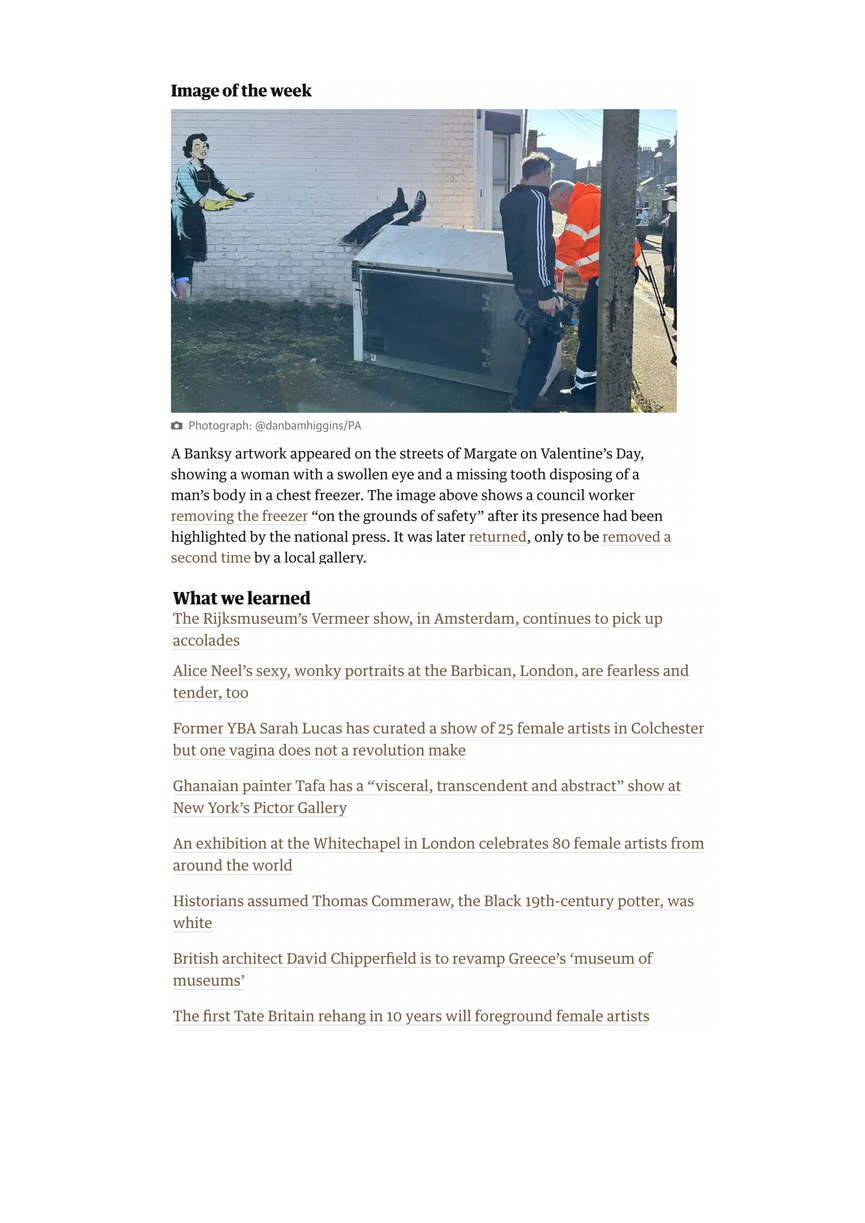 Image of the week

Photograph: @danbamhiggins/PA

A Banksy artwork appeared on the streets of Margate on Valentine's Day, showing a woman with a swollen eye and a missing tooth disposing of a man's body in a chest freezer. The image above shows a council worker removing the freezer "on the grounds of safety" after its presence had been highlighted by the national press. It was later returned, only to be removed a second time by a local gallery.

What we learned

The Rijksmuseum's Vermeer show, in Amsterdam, continues to pick up accolades

Alice Neel's sexy, wonky portraits at the Barbican, London, are fearless and tender, too

Former YBA Sarah Lucas has curated a show of 25 female artists in Colchester but one vagina does not a revolution make

Ghanaian painter Tafa has a "visceral, transcendent and abstract" show at New York's Pictor Gallery

An exhibition at the Whitechapel in London celebrates 80 female artists from around the world

Historians assumed Thomas Commeraw, the Black 19th-century potter, was white

British architect David Chipperfield is to revamp Greece's 'museum of museums'

The first Tate Britain rehang in 10 years will foreground female artists